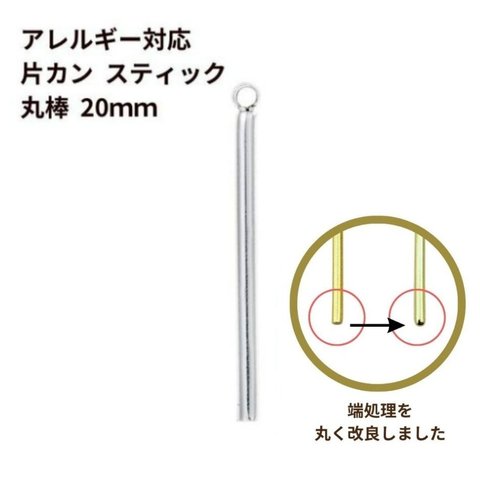 アレルギー対応
片カン スティック
丸棒 20mm

端処理を
丸く改良しました